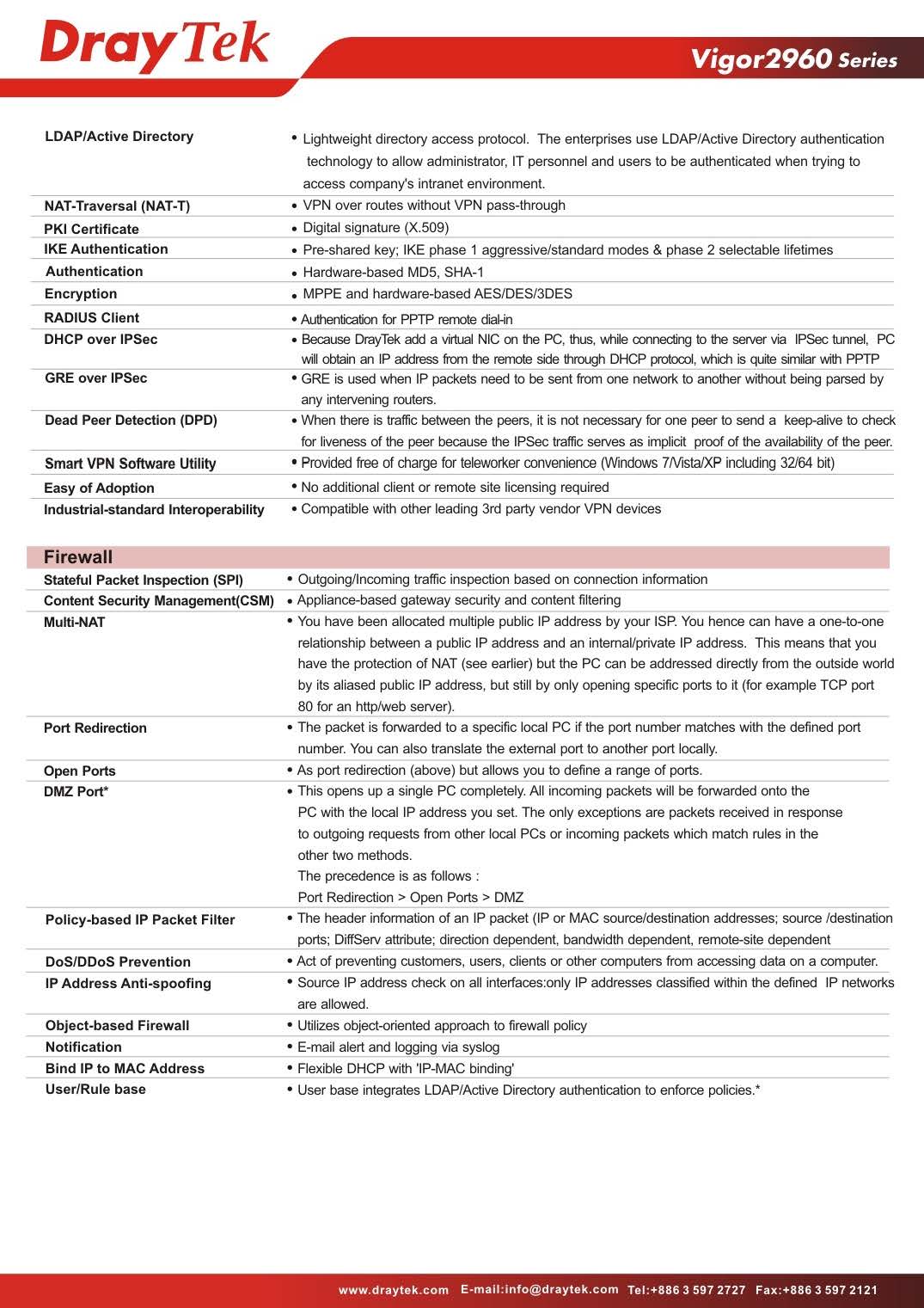 DrayTek

Vigor2960 Series

| | |
|---|---|
| LDAP/Active Directory | • Lightweight directory access protocol. The enterprises use LDAP/Active Directory authentication technology to allow administrator, IT personnel and users to be authenticated when trying to access company's intranet environment. |
| NAT-Traversal (NAT-T) | • VPN over routes without VPN pass-through |
| PKI Certificate | • Digital signature (X.509) |
| IKE Authentication | • Pre-shared key; IKE phase 1 aggressive/standard modes & phase 2 selectable lifetimes |
| Authentication | • Hardware-based MD5, SHA-1 |
| Encryption | • MPPE and hardware-based AES/DES/3DES |
| RADIUS Client | • Authentication for PPTP remote dial-in |
| DHCP over IPSec | • Because DrayTek add a virtual NIC on the PC, thus, while connecting to the server via IPSec tunnel, PC will obtain an IP address from the remote side through DHCP protocol, which is quite similar with PPTP |
| GRE over IPSec | • GRE is used when IP packets need to be sent from one network to another without being parsed by any intervening routers. |
| Dead Peer Detection (DPD) | • When there is traffic between the peers, it is not necessary for one peer to send a keep-alive to check for liveness of the peer because the IPSec traffic serves as implicit proof of the availability of the peer. |
| Smart VPN Software Utility | • Provided free of charge for teleworker convenience (Windows 7/Vista/XP including 32/64 bit) |
| Easy of Adoption | • No additional client or remote site licensing required |
| Industrial-standard Interoperability | • Compatible with other leading 3rd party vendor VPN devices |

Firewall

| | |
|---|---|
| Stateful Packet Inspection (SPI) | • Outgoing/Incoming traffic inspection based on connection information |
| Content Security Management(CSM) | • Appliance-based gateway security and content filtering |
| Multi-NAT | • You have been allocated multiple public IP address by your ISP. You hence can have a one-to-one relationship between a public IP address and an internal/private IP address. This means that you have the protection of NAT (see earlier) but the PC can be addressed directly from the outside world by its aliased public IP address, but still by only opening specific ports to it (for example TCP port 80 for an http/web server). |
| Port Redirection | • The packet is forwarded to a specific local PC if the port number matches with the defined port number. You can also translate the external port to another port locally. |
| Open Ports | • As port redirection (above) but allows you to define a range of ports. |
| DMZ Port* | • This opens up a single PC completely. All incoming packets will be forwarded onto the PC with the local IP address you set. The only exceptions are packets received in response to outgoing requests from other local PCs or incoming packets which match rules in the other two methods. The precedence is as follows : Port Redirection > Open Ports > DMZ |
| Policy-based IP Packet Filter | • The header information of an IP packet (IP or MAC source/destination addresses; source /destination ports; DiffServ attribute; direction dependent, bandwidth dependent, remote-site dependent |
| DoS/DDoS Prevention | • Act of preventing customers, users, clients or other computers from accessing data on a computer. |
| IP Address Anti-spoofing | • Source IP address check on all interfaces:only IP addresses classified within the defined IP networks are allowed. |
| Object-based Firewall | • Utilizes object-oriented approach to firewall policy |
| Notification | • E-mail alert and logging via syslog |
| Bind IP to MAC Address | • Flexible DHCP with 'IP-MAC binding' |
| User/Rule base | • User base integrates LDAP/Active Directory authentication to enforce policies.* |

www.draytek.com E-mail:info@draytek.com Tel:+886 3 597 2727 Fax:+886 3 597 2121